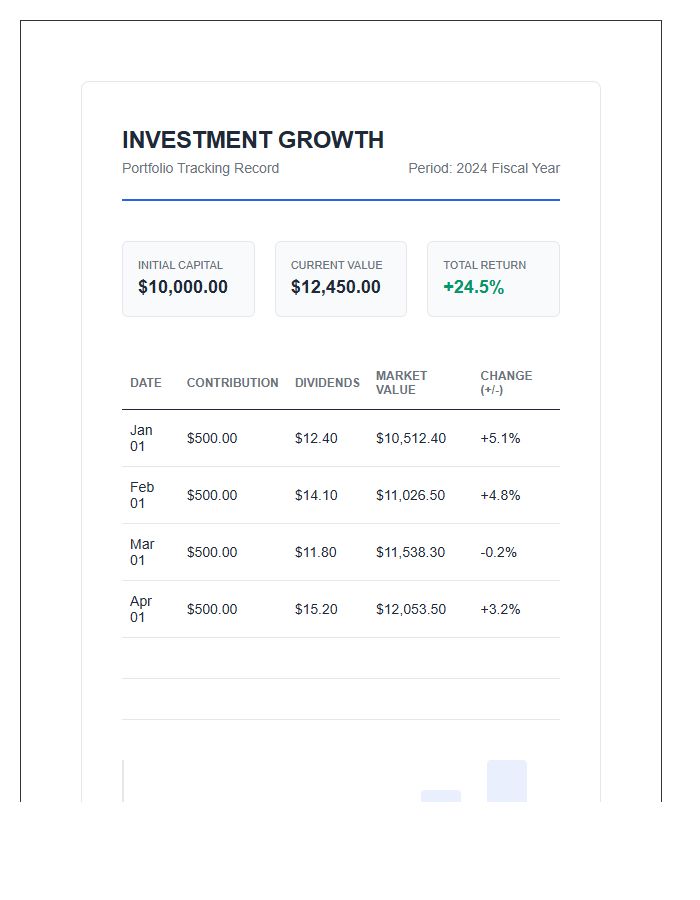 INVESTMENT GROWTH
Portfolio Tracking Record
Period: 2024 Fiscal Year

INITIAL CAPITAL
$10,000.00

CURRENT VALUE
$12,450.00

TOTAL RETURN
+24.5%

| DATE | CONTRIBUTION | DIVIDENDS | MARKET VALUE | CHANGE (+/-) |
|---|---|---|---|---|
| Jan 01 | $500.00 | $12.40 | $10,512.40 | +5.1% |
| Feb 01 | $500.00 | $14.10 | $11,026.50 | +4.8% |
| Mar 01 | $500.00 | $11.80 | $11,538.30 | -0.2% |
| Apr 01 | $500.00 | $15.20 | $12,053.50 | +3.2% |